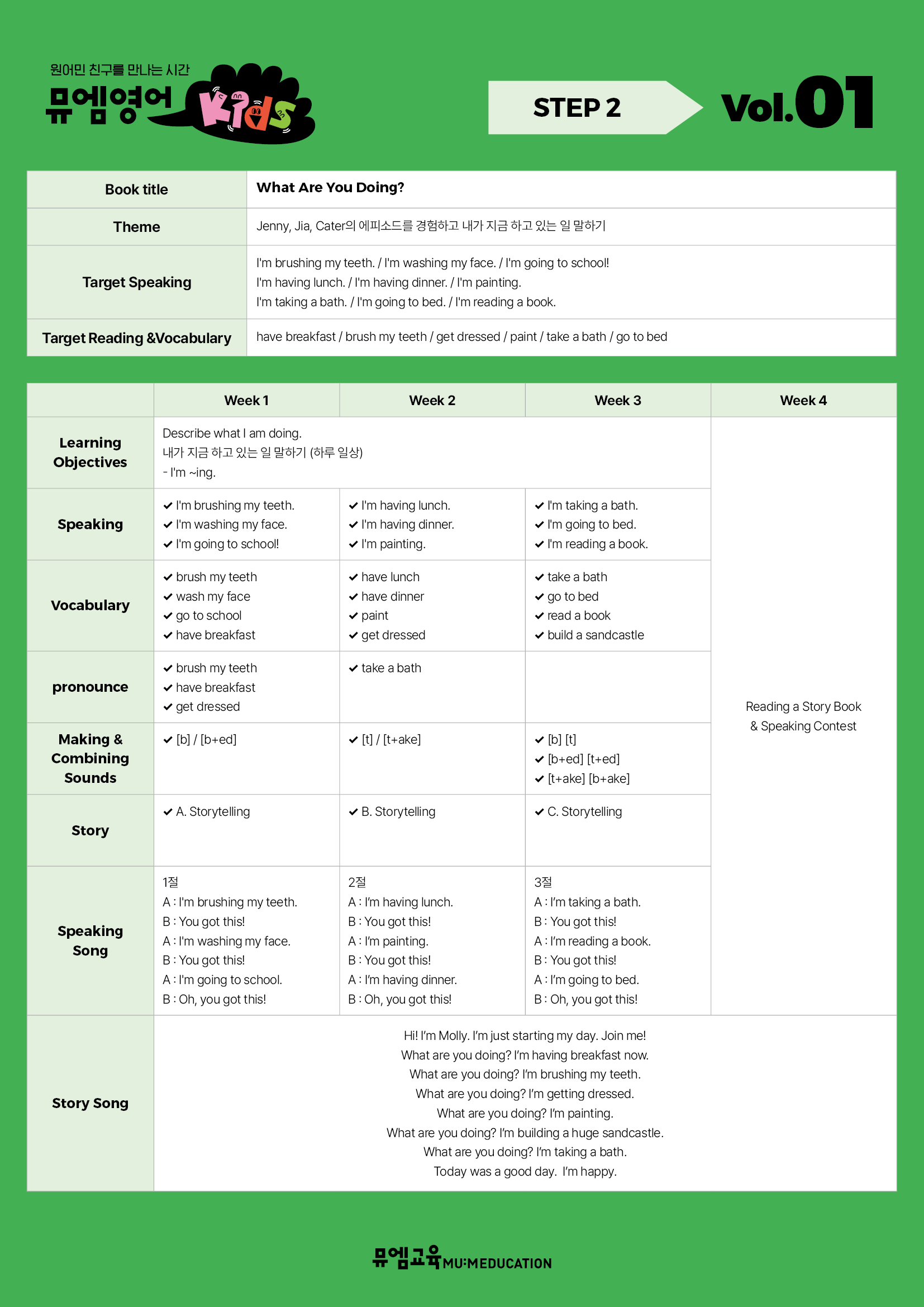 원어민 친구를 만나는 시간
뮤엠영어 Kids

STEP 2

Vol.01

| Book title | What Are You Doing? |
|---|---|
| Theme | Jenny, Jia, Cater의 에피소드를 경험하고 내가 지금 하고 있는 일 말하기 |
| Target Speaking | I'm brushing my teeth. / I'm washing my face. / I'm going to school! I'm having lunch. / I'm having dinner. / I'm painting. I'm taking a bath. / I'm going to bed. / I'm reading a book. |
| Target Reading &Vocabulary | have breakfast / brush my teeth / get dressed / paint / take a bath / go to bed |

| | Week 1 | Week 2 | Week 3 | Week 4 |
|---|---|---|---|---|
| Learning Objectives | Describe what I am doing. 내가 지금 하고 있는 일 말하기 (하루 일상) - I'm ~ing. | | | Reading a Story Book & Speaking Contest |
| Speaking | ✔ I'm brushing my teeth. ✔ I'm washing my face. ✔ I'm going to school! | ✔ I'm having lunch. ✔ I'm having dinner. ✔ I'm painting. | ✔ I'm taking a bath. ✔ I'm going to bed. ✔ I'm reading a book. | |
| Vocabulary | ✔ brush my teeth ✔ wash my face ✔ go to school ✔ have breakfast | ✔ have lunch ✔ have dinner ✔ paint ✔ get dressed | ✔ take a bath ✔ go to bed ✔ read a book ✔ build a sandcastle | |
| pronounce | ✔ brush my teeth ✔ have breakfast ✔ get dressed | ✔ take a bath | | |
| Making & Combining Sounds | ✔ [b] / [b+ed] | ✔ [t] / [t+ake] | ✔ [b] [t] ✔ [b+ed] [t+ed] ✔ [t+ake] [b+ake] | |
| Story | ✔ A. Storytelling | ✔ B. Storytelling | ✔ C. Storytelling | |
| Speaking Song | 1절 A : I'm brushing my teeth. B : You got this! A : I'm washing my face. B : You got this! A : I'm going to school. B : Oh, you got this! | 2절 A : I'm having lunch. B : You got this! A : I'm painting. B : You got this! A : I'm having dinner. B : Oh, you got this! | 3절 A : I'm taking a bath. B : You got this! A : I'm reading a book. B : You got this! A : I'm going to bed. B : Oh, you got this! | |
| Story Song | Hi! I'm Molly. I'm just starting my day. Join me! What are you doing? I'm having breakfast now. What are you doing? I'm brushing my teeth. What are you doing? I'm getting dressed. What are you doing? I'm painting. What are you doing? I'm building a huge sandcastle. What are you doing? I'm taking a bath. Today was a good day. I'm happy. | | | |

뮤엠교육 MU:MEDUCATION